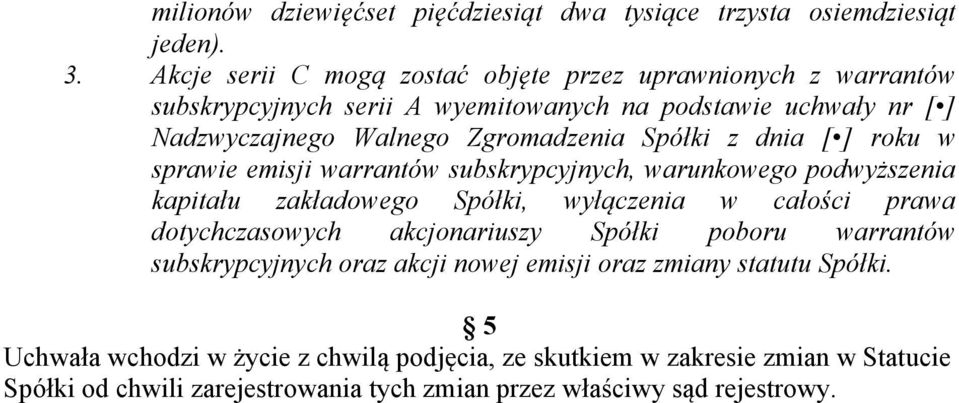 milionów dziewięćset pięćdziesiąt dwa tysiące trzysta osiemdziesiąt jeden).

3. Akcje serii C mogą zostać objęte przez uprawnionych z warrantów subskrypcyjnych serii A wyemitowanych na podstawie uchwały nr [•] Nadzwyczajnego Walnego Zgromadzenia Spółki z dnia [•] roku w sprawie emisji warrantów subskrypcyjnych, warunkowego podwyższenia kapitału zakładowego Spółki, wyłączenia w całości prawa dotychczasowych akcjonariuszy Spółki poboru warrantów subskrypcyjnych oraz akcji nowej emisji oraz zmiany statutu Spółki.

§ 5

Uchwała wchodzi w życie z chwilą podjęcia, ze skutkiem w zakresie zmian w Statucie Spółki od chwili zarejestrowania tych zmian przez właściwy sąd rejestrowy.